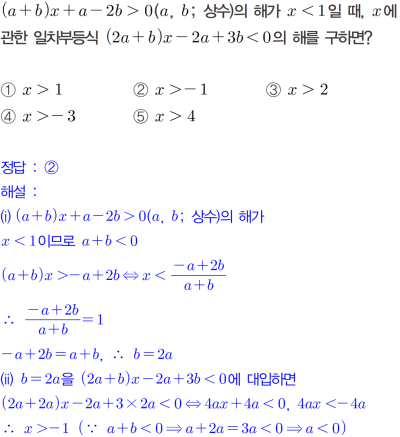 $(a+b)x+a-2b>0$($a$, $b$; 상수)의 해가 $x<1$일 때, $x$에 관한 일차부등식 $(2a+b)x-2a+3b<0$의 해를 구하면?

① $x>1$ ② $x>-1$ ③ $x>2$
④ $x>-3$ ⑤ $x>4$

정답 : ②
해설 :
(i) $(a+b)x+a-2b>0$($a$, $b$; 상수)의 해가 $x<1$이므로 $a+b<0$
$(a+b)x>-a+2b \Leftrightarrow x<\frac{-a+2b}{a+b}$
$\therefore \frac{-a+2b}{a+b}=1$
$-a+2b=a+b$, $\therefore b=2a$
(ii) $b=2a$을 $(2a+b)x-2a+3b<0$에 대입하면
$(2a+2a)x-2a+3\times 2a<0 \Leftrightarrow 4ax+4a<0$, $4ax<-4a$
$\therefore x>-1$ ($\because a+b<0 \Rightarrow a+2a=3a<0 \Rightarrow a<0$)